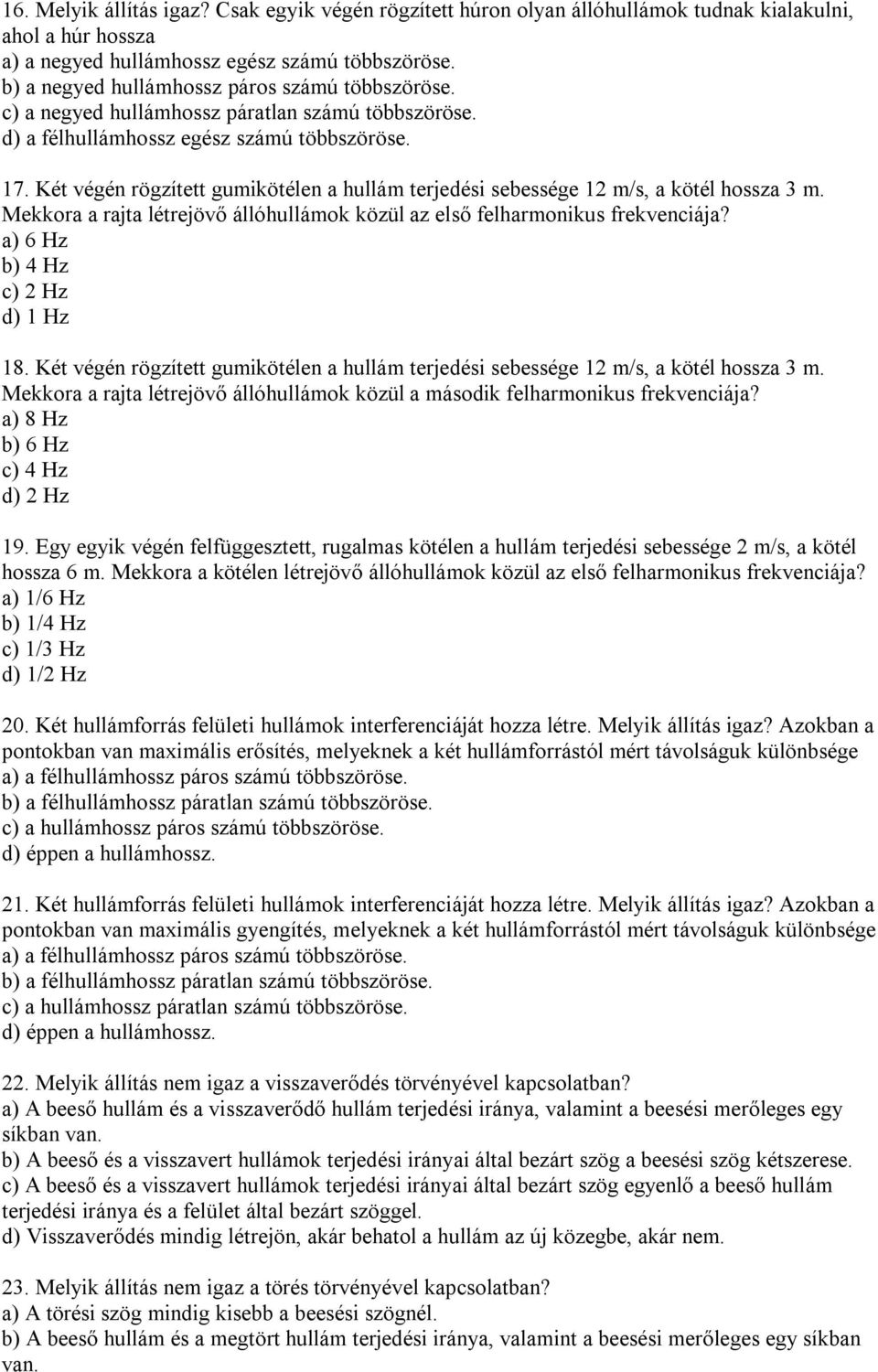 16. Melyik állítás igaz? Csak egyik végén rögzített húron olyan állóhullámok tudnak kialakulni, ahol a húr hossza
a) a negyed hullámhossz egész számú többszöröse.
b) a negyed hullámhossz páros számú többszöröse.
c) a negyed hullámhossz páratlan számú többszöröse.
d) a félhullámhossz egész számú többszöröse.

17. Két végén rögzített gumikötélen a hullám terjedési sebessége 12 m/s, a kötél hossza 3 m. Mekkora a rajta létrejövő állóhullámok közül az első felharmonikus frekvenciája?
a) 6 Hz
b) 4 Hz
c) 2 Hz
d) 1 Hz

18. Két végén rögzített gumikötélen a hullám terjedési sebessége 12 m/s, a kötél hossza 3 m. Mekkora a rajta létrejövő állóhullámok közül a második felharmonikus frekvenciája?
a) 8 Hz
b) 6 Hz
c) 4 Hz
d) 2 Hz

19. Egy egyik végén felfüggesztett, rugalmas kötélen a hullám terjedési sebessége 2 m/s, a kötél hossza 6 m. Mekkora a kötélen létrejövő állóhullámok közül az első felharmonikus frekvenciája?
a) 1/6 Hz
b) 1/4 Hz
c) 1/3 Hz
d) 1/2 Hz

20. Két hullámforrás felületi hullámok interferenciáját hozza létre. Melyik állítás igaz? Azokban a pontokban van maximális erősítés, melyeknek a két hullámforrástól mért távolságuk különbsége
a) a félhullámhossz páros számú többszöröse.
b) a félhullámhossz páratlan számú többszöröse.
c) a hullámhossz páros számú többszöröse.
d) éppen a hullámhossz.

21. Két hullámforrás felületi hullámok interferenciáját hozza létre. Melyik állítás igaz? Azokban a pontokban van maximális gyengítés, melyeknek a két hullámforrástól mért távolságuk különbsége
a) a félhullámhossz páros számú többszöröse.
b) a félhullámhossz páratlan számú többszöröse.
c) a hullámhossz páratlan számú többszöröse.
d) éppen a hullámhossz.

22. Melyik állítás nem igaz a visszaverődés törvényével kapcsolatban?
a) A beeső hullám és a visszaverődő hullám terjedési iránya, valamint a beesési merőleges egy síkban van.
b) A beeső és a visszavert hullámok terjedési irányai által bezárt szög a beesési szög kétszerese.
c) A beeső és a visszavert hullámok terjedési irányai által bezárt szög egyenlő a beeső hullám terjedési iránya és a felület által bezárt szöggel.
d) Visszaverődés mindig létrejön, akár behatol a hullám az új közegbe, akár nem.

23. Melyik állítás nem igaz a törés törvényével kapcsolatban?
a) A törési szög mindig kisebb a beesési szögnél.
b) A beeső hullám és a megtört hullám terjedési iránya, valamint a beesési merőleges egy síkban van.